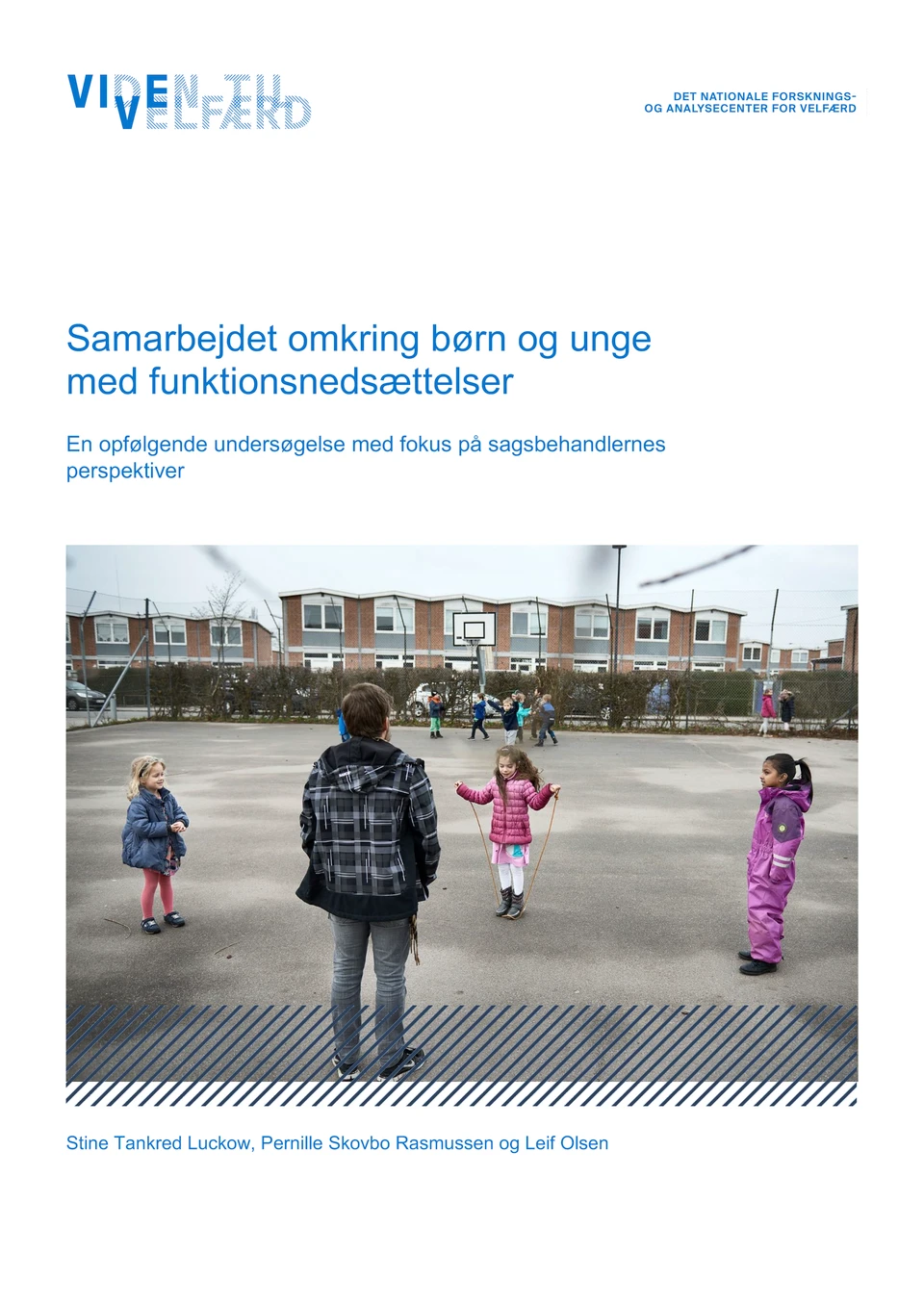 VIDEN TIL VELFÆRD

DET NATIONALE FORSKNINGS-
OG ANALYSECENTER FOR VELFÆRD

Samarbejdet omkring børn og unge med funktionsnedsættelser

En opfølgende undersøgelse med fokus på sagsbehandlernes perspektiver

Stine Tankred Luckow, Pernille Skovbo Rasmussen og Leif Olsen